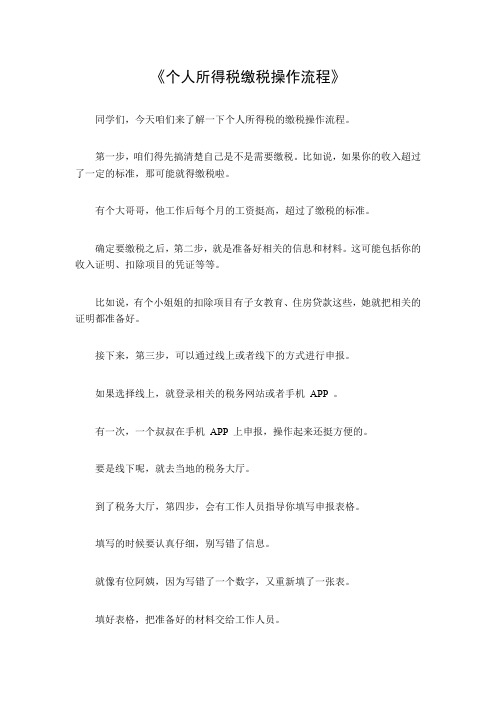 《个人所得税缴税操作流程》

同学们，今天咱们来了解一下个人所得税的缴税操作流程。

第一步，咱们得先搞清楚自己是不是需要缴税。比如说，如果你的收入超过了一定的标准，那可能就得缴税啦。

有个大哥哥，他工作后每个月的工资挺高，超过了缴税的标准。

确定要缴税之后，第二步，就是准备好相关的信息和材料。这可能包括你的收入证明、扣除项目的凭证等等。

比如说，有个小姐姐的扣除项目有子女教育、住房贷款这些，她就把相关的证明都准备好。

接下来，第三步，可以通过线上或者线下的方式进行申报。

如果选择线上，就登录相关的税务网站或者手机 APP 。

有一次，一个叔叔在手机 APP 上申报，操作起来还挺方便的。

要是线下呢，就去当地的税务大厅。

到了税务大厅，第四步，会有工作人员指导你填写申报表格。

填写的时候要认真仔细，别写错了信息。

就像有位阿姨，因为写错了一个数字，又重新填了一张表。

填好表格，把准备好的材料交给工作人员。